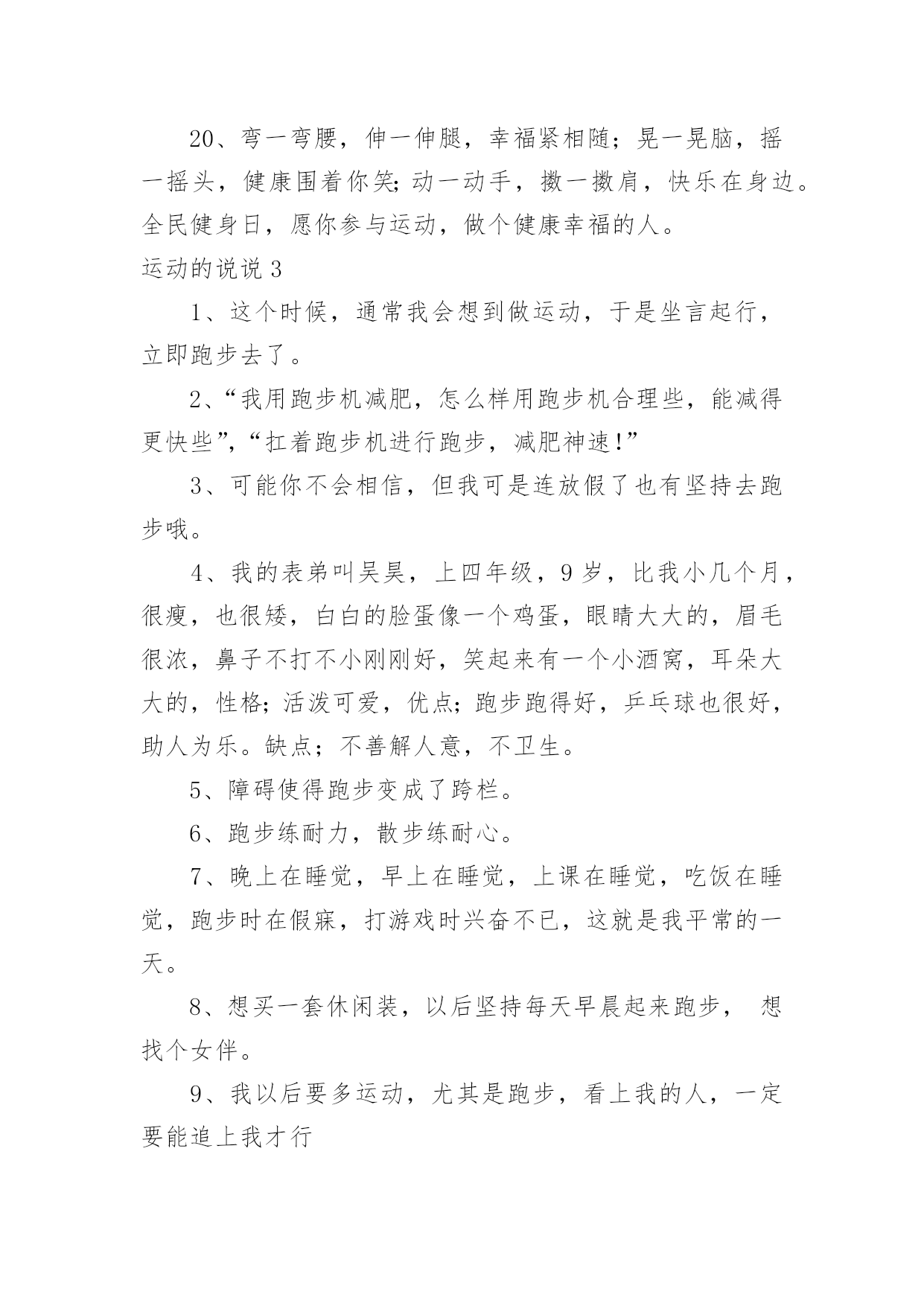 20、弯一弯腰，伸一伸腿，幸福紧相随；晃一晃脑，摇一摇头，健康围着你笑;动一动手，擞一擞肩，快乐在身边。全民健身日，愿你参与运动，做个健康幸福的人。

运动的说说 3

1、这个时候，通常我会想到做运动，于是坐言起行，立即跑步去了。

2、“我用跑步机减肥，怎么样用跑步机合理些，能减得更快些”,“扛着跑步机进行跑步，减肥神速!”

3、可能你不会相信，但我可是连放假了也有坚持去跑步哦。

4、我的表弟叫吴昊，上四年级，9 岁，比我小几个月，很瘦，也很矮，白白的脸蛋像一个鸡蛋，眼睛大大的，眉毛很浓，鼻子不打不小刚刚好，笑起来有一个小酒窝，耳朵大大的，性格;活泼可爱，优点;跑步跑得好，乒乓球也很好，助人为乐。缺点；不善解人意，不卫生。

5、障碍使得跑步变成了跨栏。

6、跑步练耐力，散步练耐心。

7、晚上在睡觉，早上在睡觉，上课在睡觉，吃饭在睡觉，跑步时在假寐，打游戏时兴奋不已，这就是我平常的一天。

8、想买一套休闲装，以后坚持每天早晨起来跑步， 想找个女伴。

9、我以后要多运动，尤其是跑步，看上我的人，一定要能追上我才行